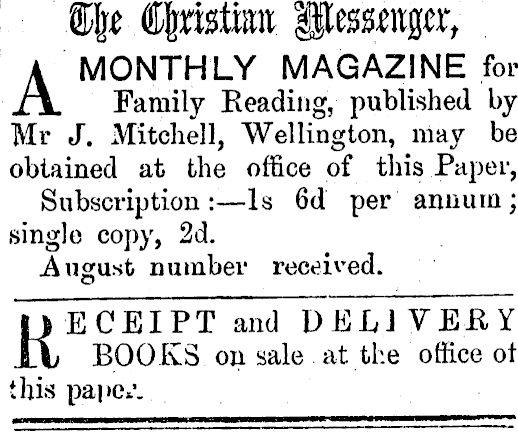 The Christian Messenger,

A MONTHLY MAGAZINE for Family Reading, published by Mr J. Mitchell, Wellington, may be obtained at the office of this Paper,

Subscription:—1s 6d per annum; single copy, 2d.

August number received.

RECEIPT and DELIVERY BOOKS on sale at the office of this paper.